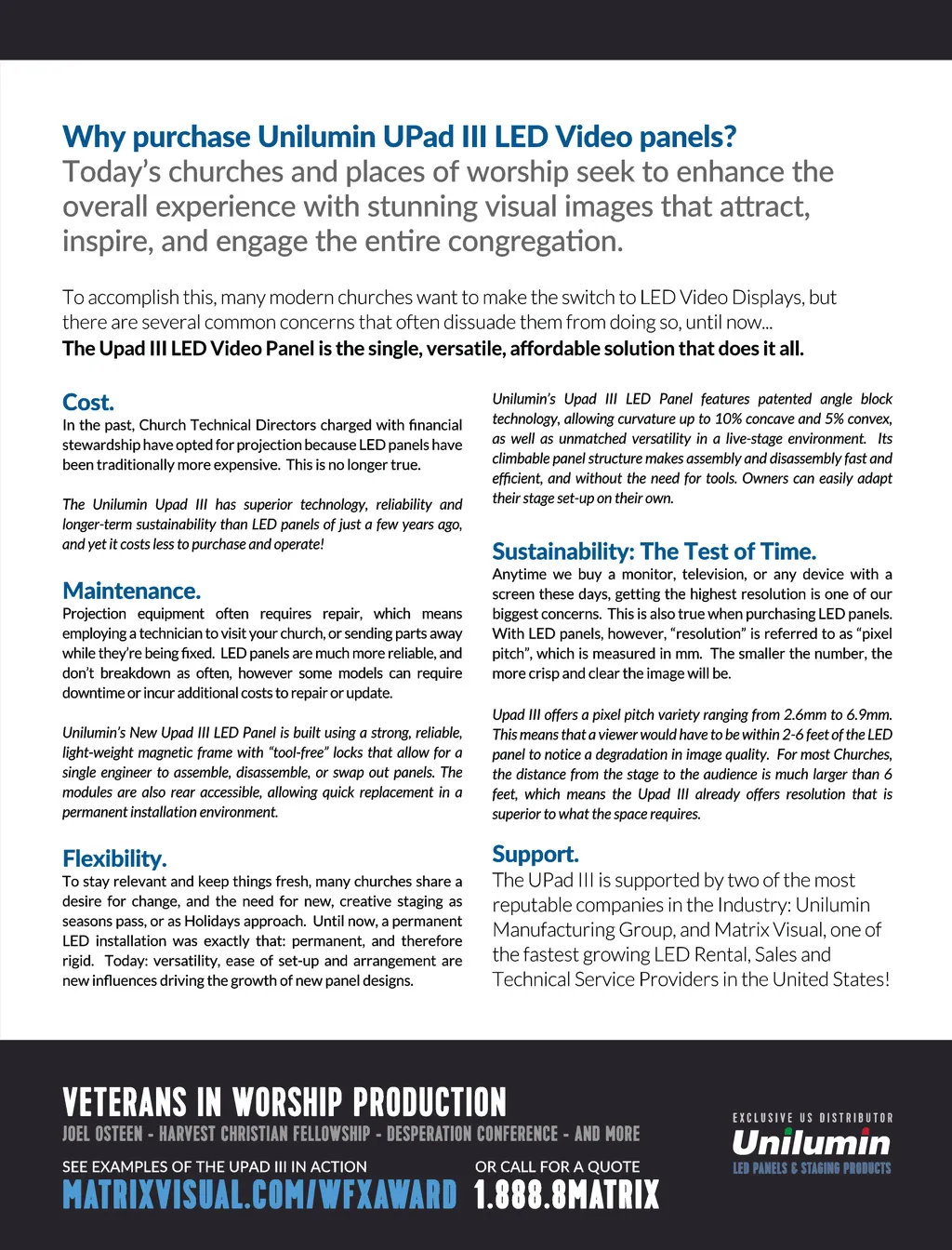 Why purchase Unilumin UPad III LED Video panels?
Today's churches and places of worship seek to enhance the overall experience with stunning visual images that attract, inspire, and engage the entire congregation.

To accomplish this, many modern churches want to make the switch to LED Video Displays, but there are several common concerns that often dissuade them from doing so, until now...
The Upad III LED Video Panel is the single, versatile, affordable solution that does it all.

Cost.
In the past, Church Technical Directors charged with financial stewardship have opted for projection because LED panels have been traditionally more expensive. This is no longer true.

The Unilumin Upad III has superior technology, reliability and longer-term sustainability than LED panels of just a few years ago, and yet it costs less to purchase and operate!

Maintenance.
Projection equipment often requires repair, which means employing a technician to visit your church, or sending parts away while they're being fixed. LED panels are much more reliable, and don't breakdown as often, however some models can require downtime or incur additional costs to repair or update.

Unilumin's New Upad III LED Panel is built using a strong, reliable, light-weight magnetic frame with "tool-free" locks that allow for a single engineer to assemble, disassemble, or swap out panels. The modules are also rear accessible, allowing quick replacement in a permanent installation environment.

Flexibility.
To stay relevant and keep things fresh, many churches share a desire for change, and the need for new, creative staging as seasons pass, or as Holidays approach. Until now, a permanent LED installation was exactly that: permanent, and therefore rigid. Today: versatility, ease of set-up and arrangement are new influences driving the growth of new panel designs.

Unilumin's Upad III LED Panel features patented angle block technology, allowing curvature up to 10% concave and 5% convex, as well as unmatched versatility in a live-stage environment. Its climbable panel structure makes assembly and disassembly fast and efficient, and without the need for tools. Owners can easily adapt their stage set-up on their own.

Sustainability: The Test of Time.
Anytime we buy a monitor, television, or any device with a screen these days, getting the highest resolution is one of our biggest concerns. This is also true when purchasing LED panels. With LED panels, however, "resolution" is referred to as "pixel pitch", which is measured in mm. The smaller the number, the more crisp and clear the image will be.

Upad III offers a pixel pitch variety ranging from 2.6mm to 6.9mm. This means that a viewer would have to be within 2-6 feet of the LED panel to notice a degradation in image quality. For most Churches, the distance from the stage to the audience is much larger than 6 feet, which means the Upad III already offers resolution that is superior to what the space requires.

Support.
The UPad III is supported by two of the most reputable companies in the Industry: Unilumin Manufacturing Group, and Matrix Visual, one of the fastest growing LED Rental, Sales and Technical Service Providers in the United States!

VETERANS IN WORSHIP PRODUCTION
JOEL OSTEEN - HARVEST CHRISTIAN FELLOWSHIP - DESPERATION CONFERENCE - AND MORE

SEE EXAMPLES OF THE UPAD III IN ACTION
MATRIXVISUAL.COM/WFXAWARD

OR CALL FOR A QUOTE
1.888.8MATRIX

EXCLUSIVE US DISTRIBUTOR
Unilumin
LED PANELS & STAGING PRODUCTS